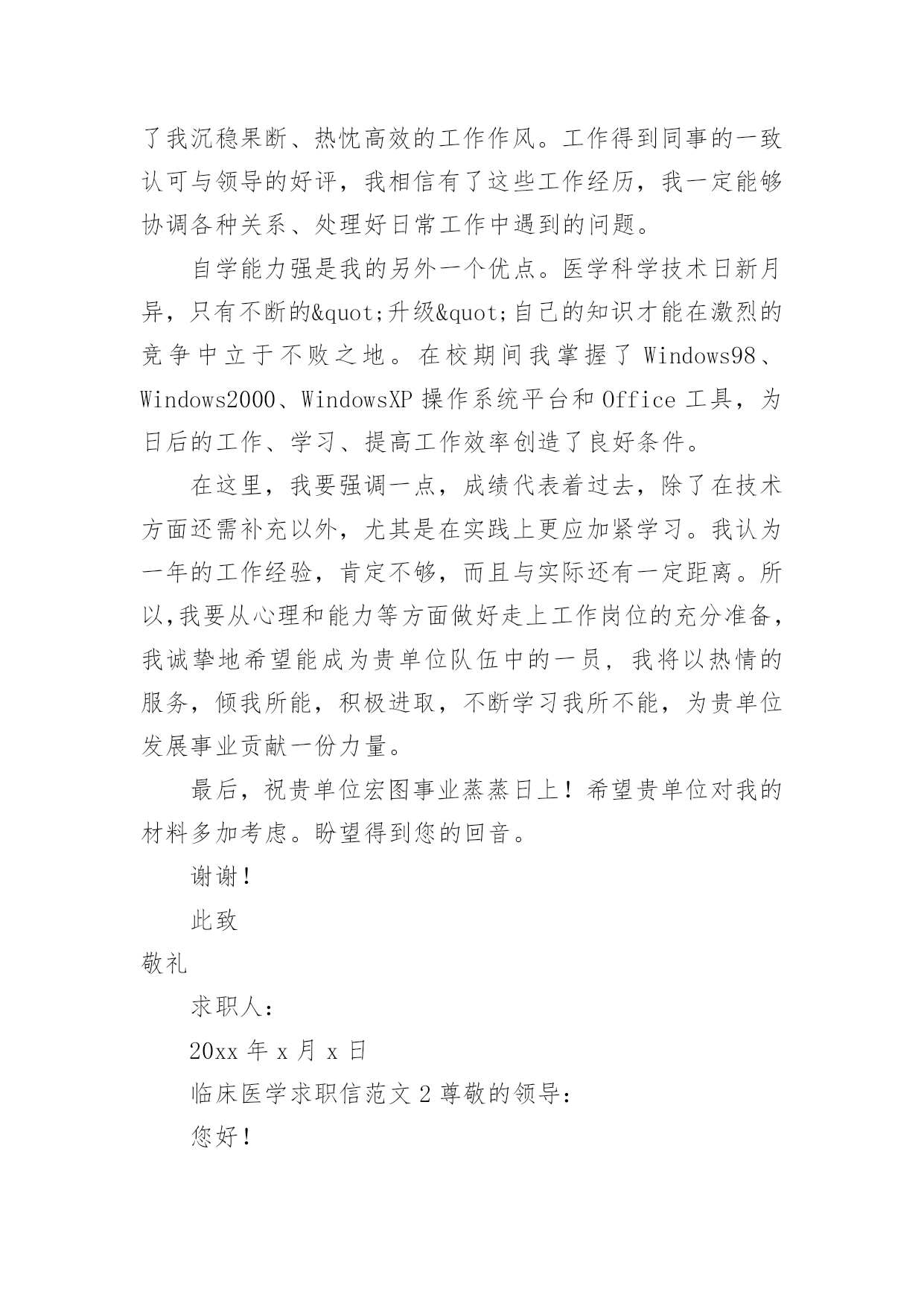 了我沉稳果断、热忱高效的工作作风。工作得到同事的一致认可与领导的好评，我相信有了这些工作经历，我一定能够协调各种关系、处理好日常工作中遇到的问题。

自学能力强是我的另外一个优点。医学科学技术日新月异，只有不断的&quot;升级&quot;自己的知识才能在激烈的竞争中立于不败之地。在校期间我掌握了 Windows98、Windows2000、WindowsXP 操作系统平台和 Office 工具，为日后的工作、学习、提高工作效率创造了良好条件。

在这里，我要强调一点，成绩代表着过去，除了在技术方面还需补充以外，尤其是在实践上更应加紧学习。我认为一年的工作经验，肯定不够，而且与实际还有一定距离。所以,我要从心理和能力等方面做好走上工作岗位的充分准备，我诚挚地希望能成为贵单位队伍中的一员，我将以热情的服务，倾我所能，积极进取，不断学习我所不能，为贵单位发展事业贡献一份力量。

最后，祝贵单位宏图事业蒸蒸日上！希望贵单位对我的材料多加考虑。盼望得到您的回音。

谢谢！

此致

敬礼

求职人：

20xx 年 x 月 x 日

临床医学求职信范文 2 尊敬的领导：

您好！